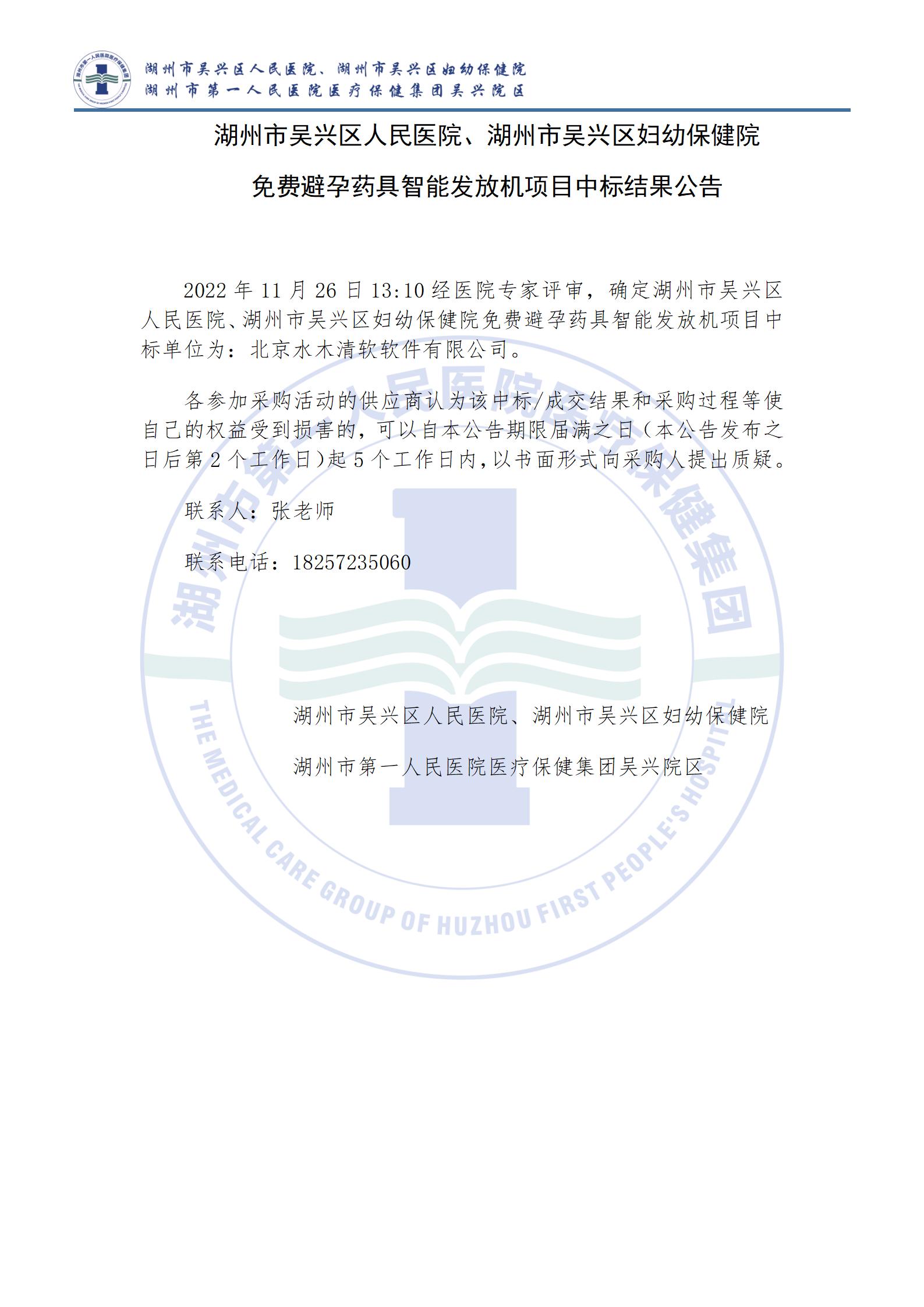 湖州市吴兴区人民医院、湖州市吴兴区妇幼保健院
湖州市第一人民医院医疗保健集团吴兴院区

湖州市吴兴区人民医院、湖州市吴兴区妇幼保健院

免费避孕药具智能发放机项目中标结果公告

2022 年 11 月 26 日 13:10 经医院专家评审，确定湖州市吴兴区人民医院、湖州市吴兴区妇幼保健院免费避孕药具智能发放机项目中标单位为：北京水木清软软件有限公司。

各参加采购活动的供应商认为该中标/成交结果和采购过程等使自己的权益受到损害的，可以自本公告期限届满之日（本公告发布之日后第 2 个工作日)起 5 个工作日内，以书面形式向采购人提出质疑。

联系人：张老师

联系电话：18257235060

湖州市吴兴区人民医院、湖州市吴兴区妇幼保健院

湖州市第一人民医院医疗保健集团吴兴院区

湖州市第一人民医院医疗保健集团
THE MEDICAL CARE GROUP OF HUZHOU FIRST PEOPLE'S HOSPITAL